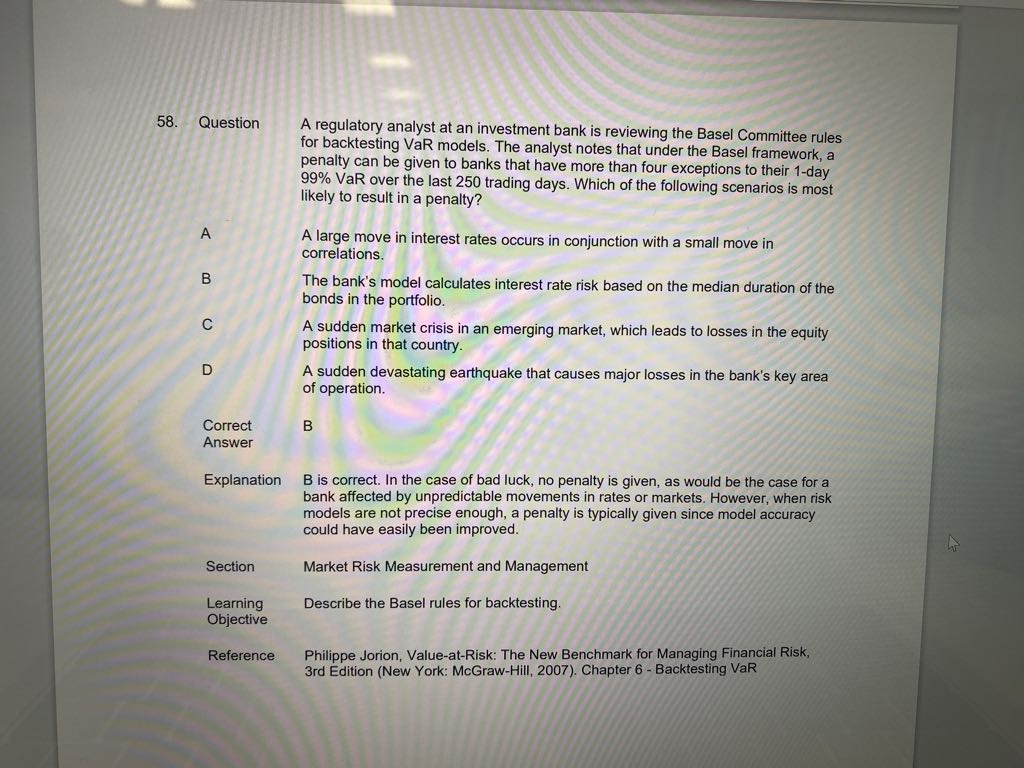 58. Question

A regulatory analyst at an investment bank is reviewing the Basel Committee rules for backtesting VaR models. The analyst notes that under the Basel framework, a penalty can be given to banks that have more than four exceptions to their 1-day 99% VaR over the last 250 trading days. Which of the following scenarios is most likely to result in a penalty?

A
A large move in interest rates occurs in conjunction with a small move in correlations.

B
The bank's model calculates interest rate risk based on the median duration of the bonds in the portfolio.

C
A sudden market crisis in an emerging market, which leads to losses in the equity positions in that country.

D
A sudden devastating earthquake that causes major losses in the bank's key area of operation.

Correct Answer
B

Explanation
B is correct. In the case of bad luck, no penalty is given, as would be the case for a bank affected by unpredictable movements in rates or markets. However, when risk models are not precise enough, a penalty is typically given since model accuracy could have easily been improved.

Section
Market Risk Measurement and Management

Learning Objective
Describe the Basel rules for backtesting.

Reference
Philippe Jorion, Value-at-Risk: The New Benchmark for Managing Financial Risk, 3rd Edition (New York: McGraw-Hill, 2007). Chapter 6 - Backtesting VaR